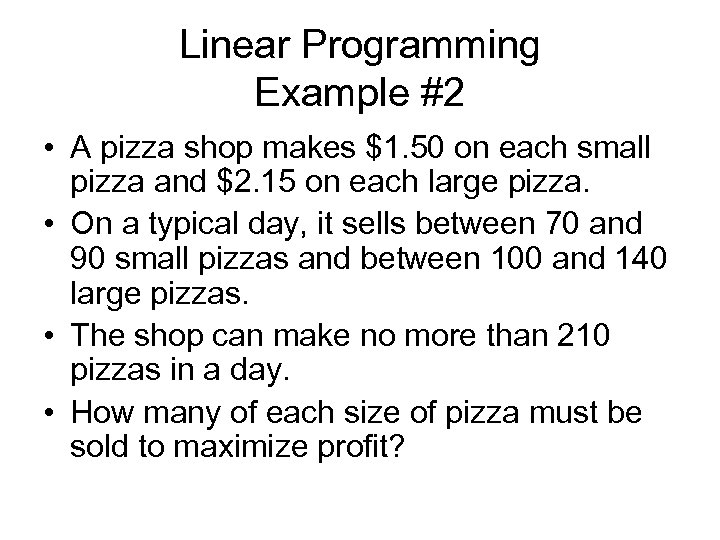 Linear Programming
Example #2

• A pizza shop makes \$1.50 on each small pizza and \$2.15 on each large pizza.

• On a typical day, it sells between 70 and 90 small pizzas and between 100 and 140 large pizzas.

• The shop can make no more than 210 pizzas in a day.

• How many of each size of pizza must be sold to maximize profit?